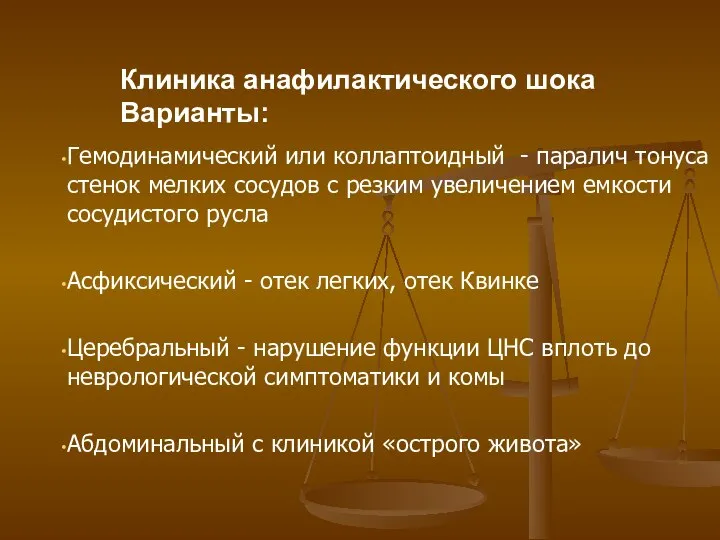 Клиника анафилактического шока
Варианты:

•Гемодинамический или коллаптоидный - паралич тонуса стенок мелких сосудов с резким увеличением емкости сосудистого русла

•Асфиксический - отек легких, отек Квинке

•Церебральный - нарушение функции ЦНС вплоть до неврологической симптоматики и комы

•Абдоминальный с клиникой «острого живота»